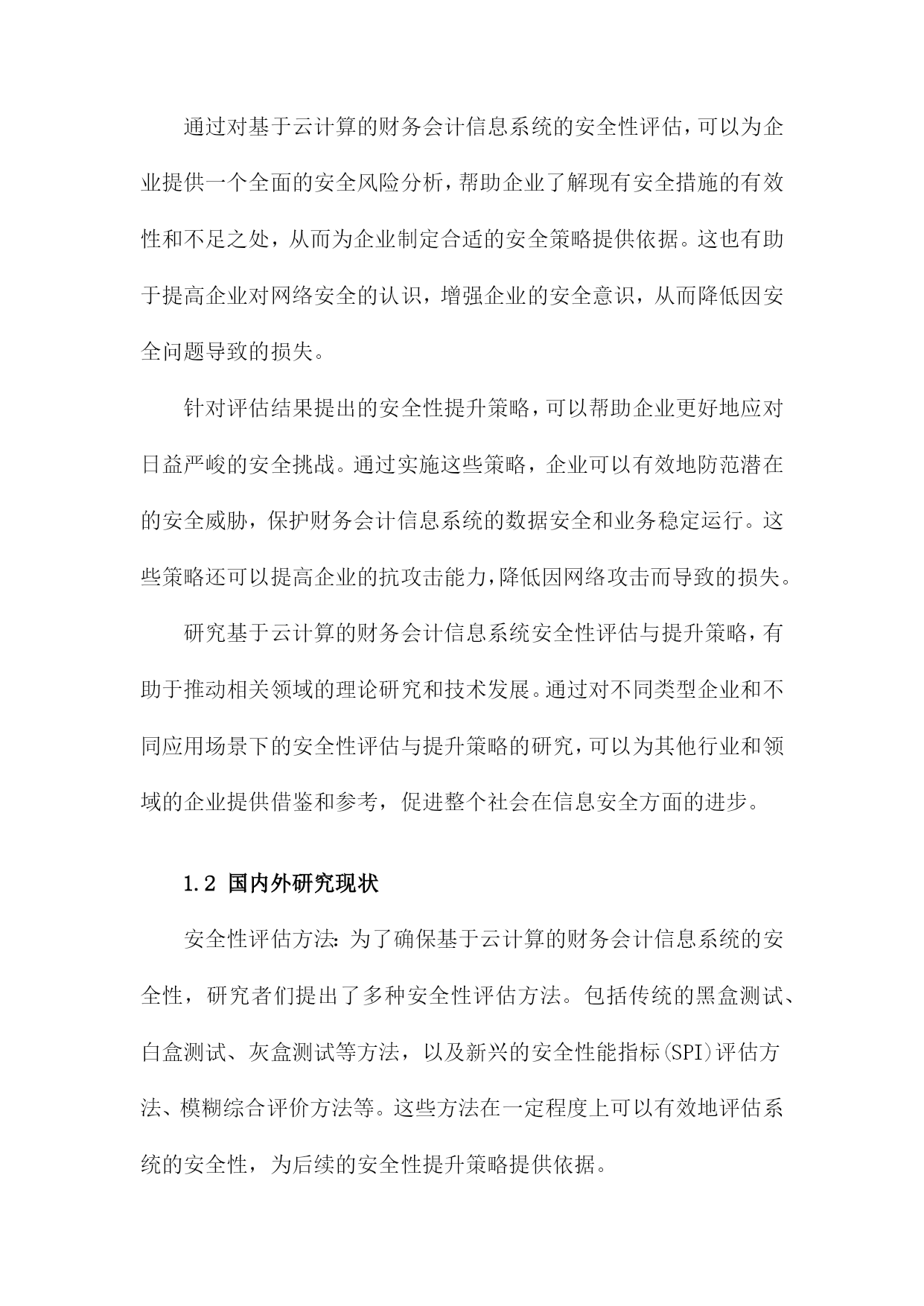 通过对基于云计算的财务会计信息系统的安全性评估，可以为企业提供一个全面的安全风险分析，帮助企业了解现有安全措施的有效性和不足之处，从而为企业制定合适的安全策略提供依据。这也有助于提高企业对网络安全的认识，增强企业的安全意识，从而降低因安全问题导致的损失。

针对评估结果提出的安全性提升策略，可以帮助企业更好地应对日益严峻的安全挑战。通过实施这些策略，企业可以有效地防范潜在的安全威胁，保护财务会计信息系统的数据安全和业务稳定运行。这些策略还可以提高企业的抗攻击能力，降低因网络攻击而导致的损失。

研究基于云计算的财务会计信息系统安全性评估与提升策略，有助于推动相关领域的理论研究和技术发展。通过对不同类型企业和不同应用场景下的安全性评估与提升策略的研究，可以为其他行业和领域的企业提供借鉴和参考，促进整个社会在信息安全方面的进步。

1.2 国内外研究现状

安全性评估方法：为了确保基于云计算的财务会计信息系统的安全性，研究者们提出了多种安全性评估方法。包括传统的黑盒测试、白盒测试、灰盒测试等方法，以及新兴的安全性能指标(SPI)评估方法、模糊综合评价方法等。这些方法在一定程度上可以有效地评估系统的安全性，为后续的安全性提升策略提供依据。